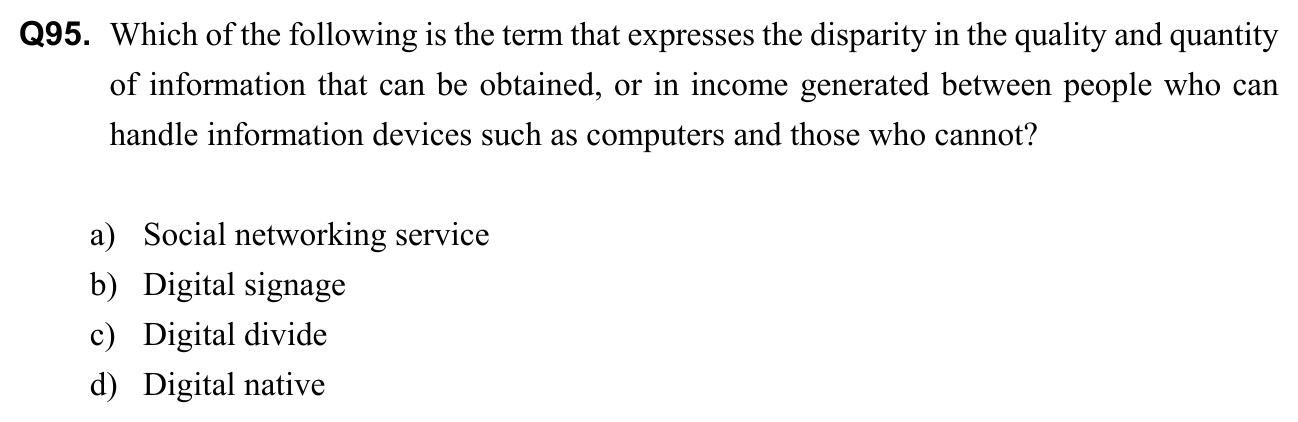 Q95. Which of the following is the term that expresses the disparity in the quality and quantity of information that can be obtained, or in income generated between people who can handle information devices such as computers and those who cannot?

a) Social networking service
b) Digital signage
c) Digital divide
d) Digital native